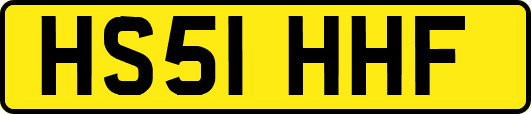 HS51 HHF